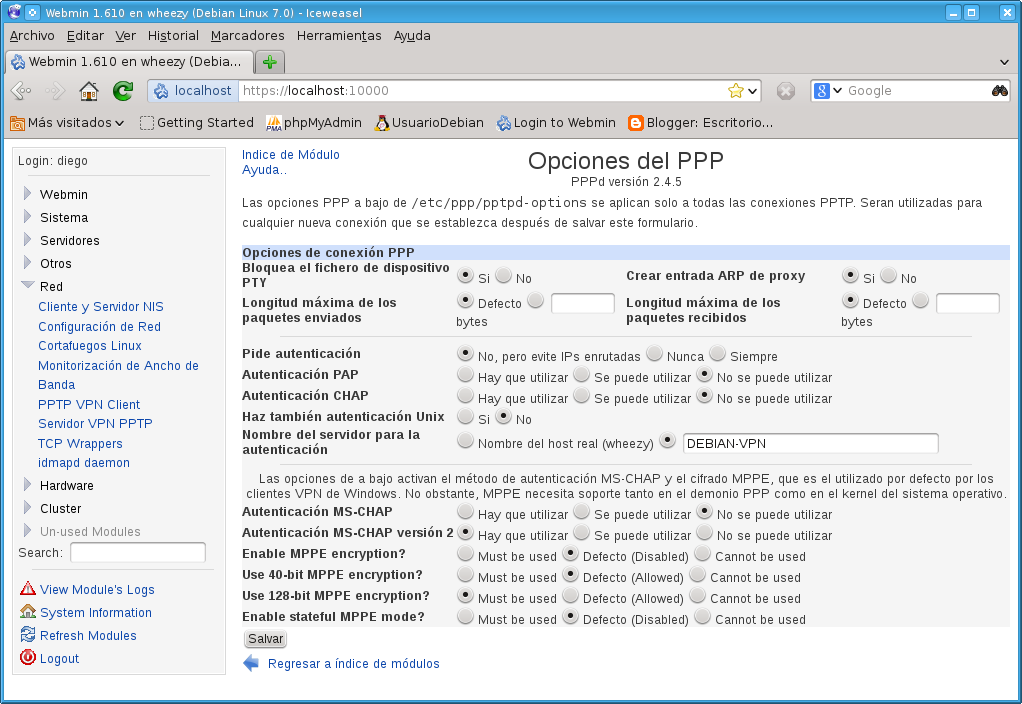 Webmin 1.610 en wheezy (Debian Linux 7.0) - Iceweasel

Archivo Editar Ver Historial Marcadores Herramientas Ayuda

Webmin 1.610 en wheezy (Debia...

localhost https://localhost:10000

Google

Más visitados Getting Started phpMyAdmin UsuarioDebian Login to Webmin Blogger: Escritorio...

Login: diego

Webmin
Sistema
Servidores
Otros
Red
Cliente y Servidor NIS
Configuración de Red
Cortafuegos Linux
Monitorización de Ancho de Banda
PPTP VPN Client
Servidor VPN PPTP
TCP Wrappers
idmapd daemon
Hardware
Cluster
Un-used Modules
Search:

View Module's Logs
System Information
Refresh Modules
Logout

Indice de Módulo
Ayuda..

Opciones del PPP
PPPd versión 2.4.5

Las opciones PPP a bajo de /etc/ppp/pptpd-options se aplican solo a todas las conexiones PPTP. Seran utilizadas para cualquier nueva conexión que se establezca después de salvar este formulario.

Opciones de conexión PPP

Bloquea el fichero de dispositivo PTY Si No
Crear entrada ARP de proxy Si No
Longitud máxima de los paquetes enviados Defecto bytes
Longitud máxima de los paquetes recibidos Defecto bytes

Pide autenticación No, pero evite IPs enrutadas Nunca Siempre
Autenticación PAP Hay que utilizar Se puede utilizar No se puede utilizar
Autenticación CHAP Hay que utilizar Se puede utilizar No se puede utilizar
Haz también autenticación Unix Si No
Nombre del servidor para la autenticación Nombre del host real (wheezy) DEBIAN-VPN

Las opciones de a bajo activan el método de autenticación MS-CHAP y el cifrado MPPE, que es el utilizado por defecto por los clientes VPN de Windows. No obstante, MPPE necesita soporte tanto en el demonio PPP como en el kernel del sistema operativo.

Autenticación MS-CHAP Hay que utilizar Se puede utilizar No se puede utilizar
Autenticación MS-CHAP versión 2 Hay que utilizar Se puede utilizar No se puede utilizar
Enable MPPE encryption? Must be used Defecto (Disabled) Cannot be used
Use 40-bit MPPE encryption? Must be used Defecto (Allowed) Cannot be used
Use 128-bit MPPE encryption? Must be used Defecto (Allowed) Cannot be used
Enable stateful MPPE mode? Must be used Defecto (Disabled) Cannot be used

Salvar

Regresar a índice de módulos